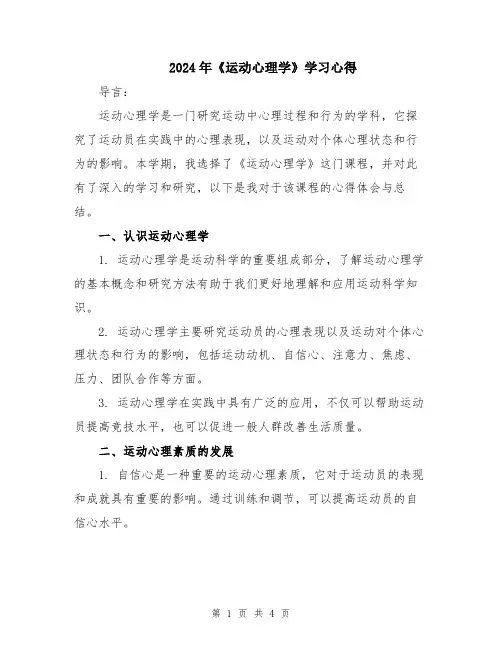 2024年《运动心理学》学习心得

导言：

运动心理学是一门研究运动中心理过程和行为的学科，它探究了运动员在实践中的心理表现，以及运动对个体心理状态和行为的影响。本学期，我选择了《运动心理学》这门课程，并对此有了深入的学习和研究，以下是我对于该课程的心得体会与总结。

一、认识运动心理学

1. 运动心理学是运动科学的重要组成部分，了解运动心理学的基本概念和研究方法有助于我们更好地理解和应用运动科学知识。

2. 运动心理学主要研究运动员的心理表现以及运动对个体心理状态和行为的影响，包括运动动机、自信心、注意力、焦虑、压力、团队合作等方面。

3. 运动心理学在实践中具有广泛的应用，不仅可以帮助运动员提高竞技水平，也可以促进一般人群改善生活质量。

二、运动心理素质的发展

1. 自信心是一种重要的运动心理素质，它对于运动员的表现和成就具有重要的影响。通过训练和调节，可以提高运动员的自信心水平。

第 1 页 共 4 页